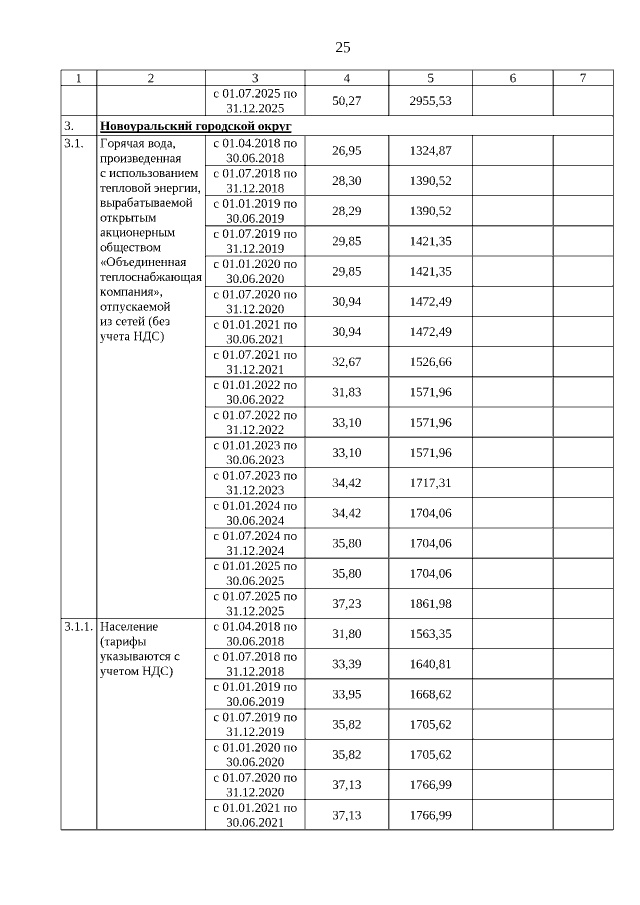 25

| 1 | 2 | 3 | 4 | 5 | 6 | 7 |
|---|---|---|---|---|---|---|
| | | с 01.07.2025 по 31.12.2025 | 50,27 | 2955,53 | | |
| 3. | Новоуральский городской округ | | | | | |
| 3.1. | Горячая вода, произведенная с использованием тепловой энергии, вырабатываемой открытым акционерным обществом «Объединенная теплоснабжающая компания», отпускаемой из сетей (без учета НДС) | с 01.04.2018 по 30.06.2018 | 26,95 | 1324,87 | | |
| | | с 01.07.2018 по 31.12.2018 | 28,30 | 1390,52 | | |
| | | с 01.01.2019 по 30.06.2019 | 28,29 | 1390,52 | | |
| | | с 01.07.2019 по 31.12.2019 | 29,85 | 1421,35 | | |
| | | с 01.01.2020 по 30.06.2020 | 29,85 | 1421,35 | | |
| | | с 01.07.2020 по 31.12.2020 | 30,94 | 1472,49 | | |
| | | с 01.01.2021 по 30.06.2021 | 30,94 | 1472,49 | | |
| | | с 01.07.2021 по 31.12.2021 | 32,67 | 1526,66 | | |
| | | с 01.01.2022 по 30.06.2022 | 31,83 | 1571,96 | | |
| | | с 01.07.2022 по 31.12.2022 | 33,10 | 1571,96 | | |
| | | с 01.01.2023 по 30.06.2023 | 33,10 | 1571,96 | | |
| | | с 01.07.2023 по 31.12.2023 | 34,42 | 1717,31 | | |
| | | с 01.01.2024 по 30.06.2024 | 34,42 | 1704,06 | | |
| | | с 01.07.2024 по 31.12.2024 | 35,80 | 1704,06 | | |
| | | с 01.01.2025 по 30.06.2025 | 35,80 | 1704,06 | | |
| | | с 01.07.2025 по 31.12.2025 | 37,23 | 1861,98 | | |
| 3.1.1. | Население (тарифы указываются с учетом НДС) | с 01.04.2018 по 30.06.2018 | 31,80 | 1563,35 | | |
| | | с 01.07.2018 по 31.12.2018 | 33,39 | 1640,81 | | |
| | | с 01.01.2019 по 30.06.2019 | 33,95 | 1668,62 | | |
| | | с 01.07.2019 по 31.12.2019 | 35,82 | 1705,62 | | |
| | | с 01.01.2020 по 30.06.2020 | 35,82 | 1705,62 | | |
| | | с 01.07.2020 по 31.12.2020 | 37,13 | 1766,99 | | |
| | | с 01.01.2021 по 30.06.2021 | 37,13 | 1766,99 | | |